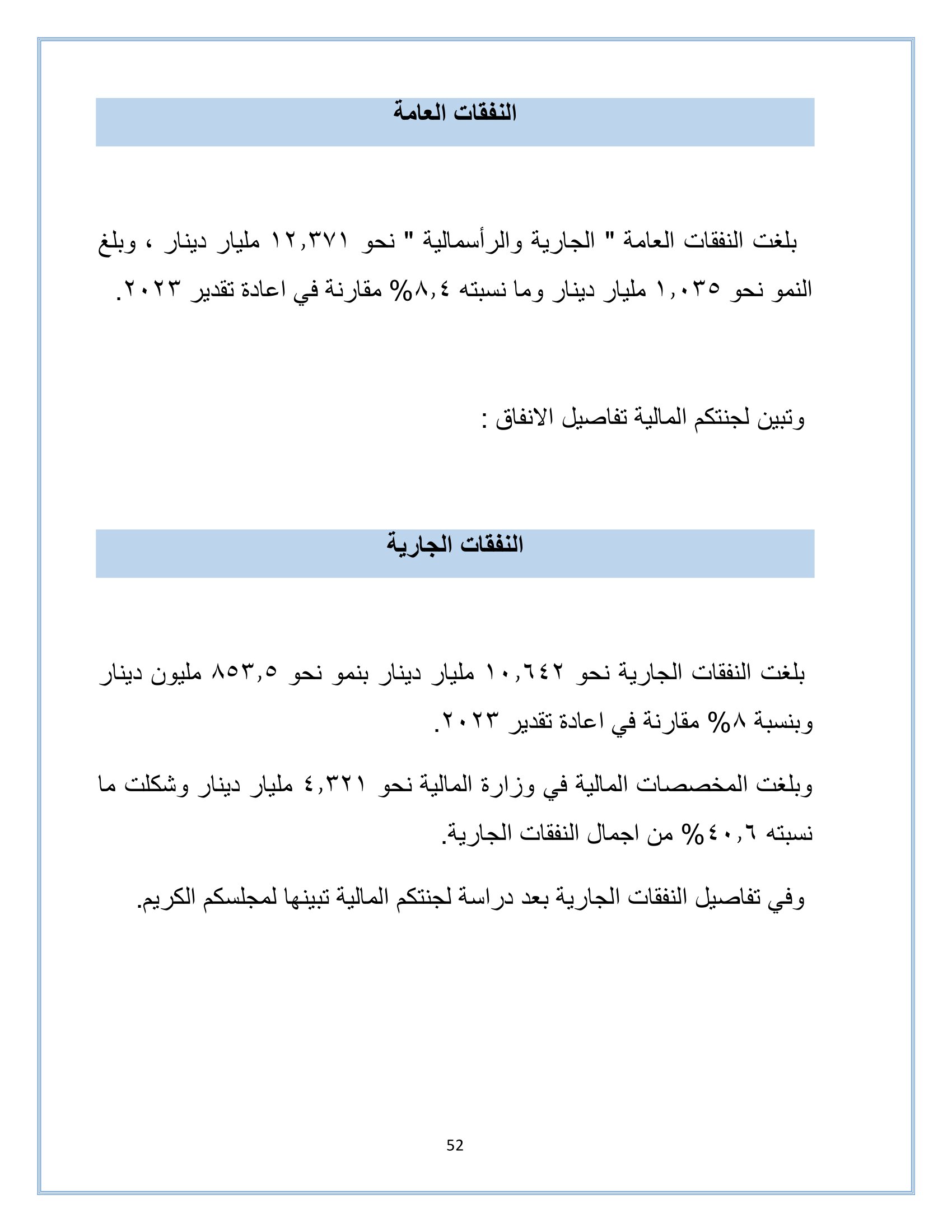 النفقات العامة

بلغت النفقات العامة " الجارية والرأسمالية " نحو ١٢,٣٧١ مليار دينار ، وبلغ النمو نحو ١,٠٣٥ مليار دينار وما نسبته ٨,٤% مقارنة في اعادة تقدير ٢٠٢٣.

وتبين لجنتكم المالية تفاصيل الانفاق :

النفقات الجارية

بلغت النفقات الجارية نحو ١٠,٦٤٢ مليار دينار بنمو نحو ٨٥٣,٥ مليون دينار وبنسبة ٨% مقارنة في اعادة تقدير ٢٠٢٣.

وبلغت المخصصات المالية في وزارة المالية نحو ٤,٣٢١ مليار دينار وشكلت ما نسبته ٤٠,٦% من اجمال النفقات الجارية.

وفي تفاصيل النفقات الجارية بعد دراسة لجنتكم المالية تبينها لمجلسكم الكريم.

52